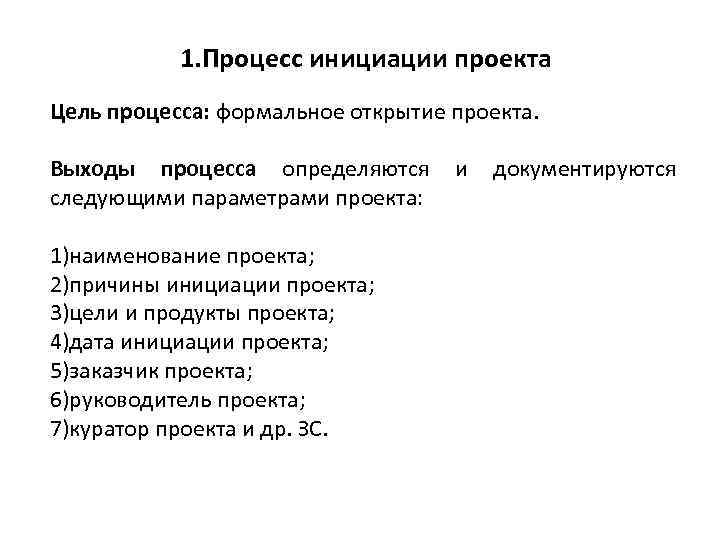 1.Процесс инициации проекта

Цель процесса: формальное открытие проекта.

Выходы процесса определяются и документируются следующими параметрами проекта:

1)наименование проекта;
2)причины инициации проекта;
3)цели и продукты проекта;
4)дата инициации проекта;
5)заказчик проекта;
6)руководитель проекта;
7)куратор проекта и др. ЗС.